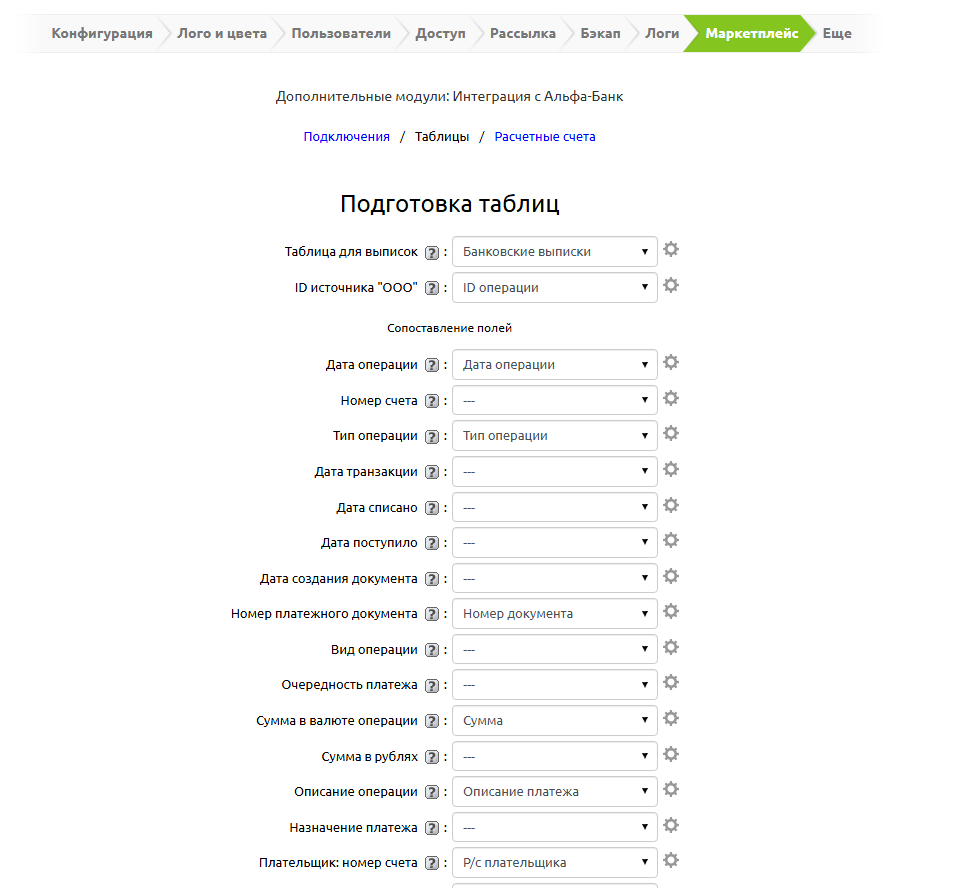 Конфигурация Лого и цвета Пользователи Доступ Рассылка Бэкап Логи Маркетплейс Еще

Дополнительные модули: Интеграция с Альфа-Банк

Подключения / Таблицы / Расчетные счета

Подготовка таблиц

Таблица для выписок ? : Банковские выписки

ID источника "ООО" ? : ID операции

Сопоставление полей

Дата операции ? : Дата операции

Номер счета ? : ---

Тип операции ? : Тип операции

Дата транзакции ? : ---

Дата списано ? : ---

Дата поступило ? : ---

Дата создания документа ? : ---

Номер платежного документа ? : Номер документа

Вид операции ? : ---

Очередность платежа ? : ---

Сумма в валюте операции ? : Сумма

Сумма в рублях ? : ---

Описание операции ? : Описание платежа

Назначение платежа ? : ---

Плательщик: номер счета ? : Р/с плательщика